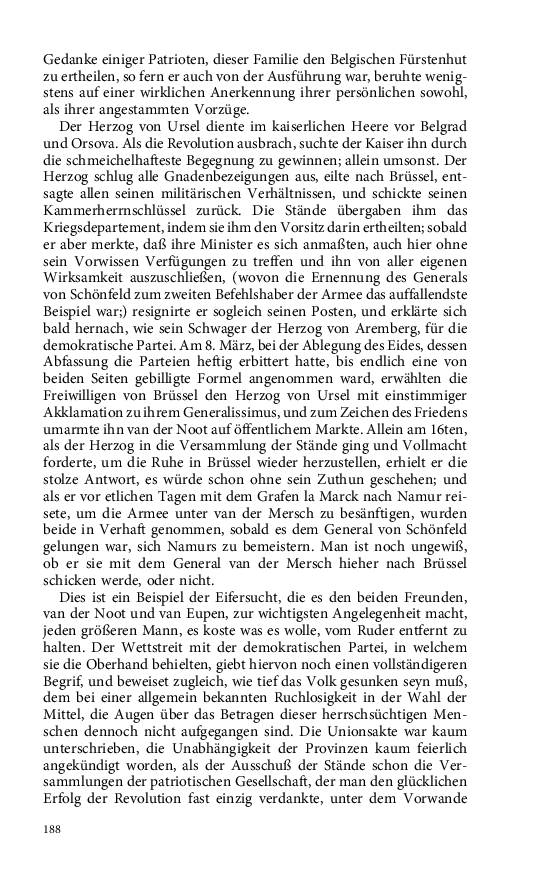 Gedanke einiger Patrioten, dieser Familie den Belgischen Fürstenhut zu ertheilen, so fern er auch von der Ausführung war, beruhte wenigstens auf einer wirklichen Anerkennung ihrer persönlichen sowohl, als ihrer angestammten Vorzüge.

Der Herzog von Ursel diente im kaiserlichen Heere vor Belgrad und Orsova. Als die Revolution ausbrach, suchte der Kaiser ihn durch die schmeichelhafteste Begegnung zu gewinnen; allein umsonst. Der Herzog schlug alle Gnadenbezeigungen aus, eilte nach Brüssel, entsagte allen seinen militärischen Verhältnissen, und schickte seinen Kammerherrnschlüssel zurück. Die Stände übergaben ihm das Kriegsdepartement, indem sie ihm den Vorsitz darin ertheilten; sobald er aber merkte, daß ihre Minister es sich anmaßten, auch hier ohne sein Vorwissen Verfügungen zu treffen und ihn von aller eigenen Wirksamkeit auszuschließen, (wovon die Ernennung des Generals von Schönfeld zum zweiten Befehlshaber der Armee das auffallendste Beispiel war;) resignirte er sogleich seinen Posten, und erklärte sich bald hernach, wie sein Schwager der Herzog von Aremberg, für die demokratische Partei. Am 8. März, bei der Ablegung des Eides, dessen Abfassung die Parteien heftig erbittert hatte, bis endlich eine von beiden Seiten gebilligte Formel angenommen ward, erwählten die Freiwilligen von Brüssel den Herzog von Ursel mit einstimmiger Akklamation zu ihrem Generalissimus, und zum Zeichen des Friedens umarmte ihn van der Noot auf öffentlichem Markte. Allein am 16ten, als der Herzog in die Versammlung der Stände ging und Vollmacht forderte, um die Ruhe in Brüssel wieder herzustellen, erhielt er die stolze Antwort, es würde schon ohne sein Zuthun geschehen; und als er vor etlichen Tagen mit dem Grafen la Marck nach Namur reisete, um die Armee unter van der Mersch zu besänftigen, wurden beide in Verhaft genommen, sobald es dem General von Schönfeld gelungen war, sich Namurs zu bemeistern. Man ist noch ungewiß, ob er sie mit dem General van der Mersch hieher nach Brüssel schicken werde, oder nicht.

Dies ist ein Beispiel der Eifersucht, die es den beiden Freunden, van der Noot und van Eupen, zur wichtigsten Angelegenheit macht, jeden größeren Mann, es koste was es wolle, vom Ruder entfernt zu halten. Der Wettstreit mit der demokratischen Partei, in welchem sie die Oberhand behielten, giebt hiervon noch einen vollständigeren Begrif, und beweiset zugleich, wie tief das Volk gesunken seyn muß, dem bei einer allgemein bekannten Ruchlosigkeit in der Wahl der Mittel, die Augen über das Betragen dieser herrschsüchtigen Menschen dennoch nicht aufgegangen sind. Die Unionsakte war kaum unterschrieben, die Unabhängigkeit der Provinzen kaum feierlich angekündigt worden, als der Ausschuß der Stände schon die Versammlungen der patriotischen Gesellschaft, der man den glücklichen Erfolg der Revolution fast einzig verdankte, unter dem Vorwande

188